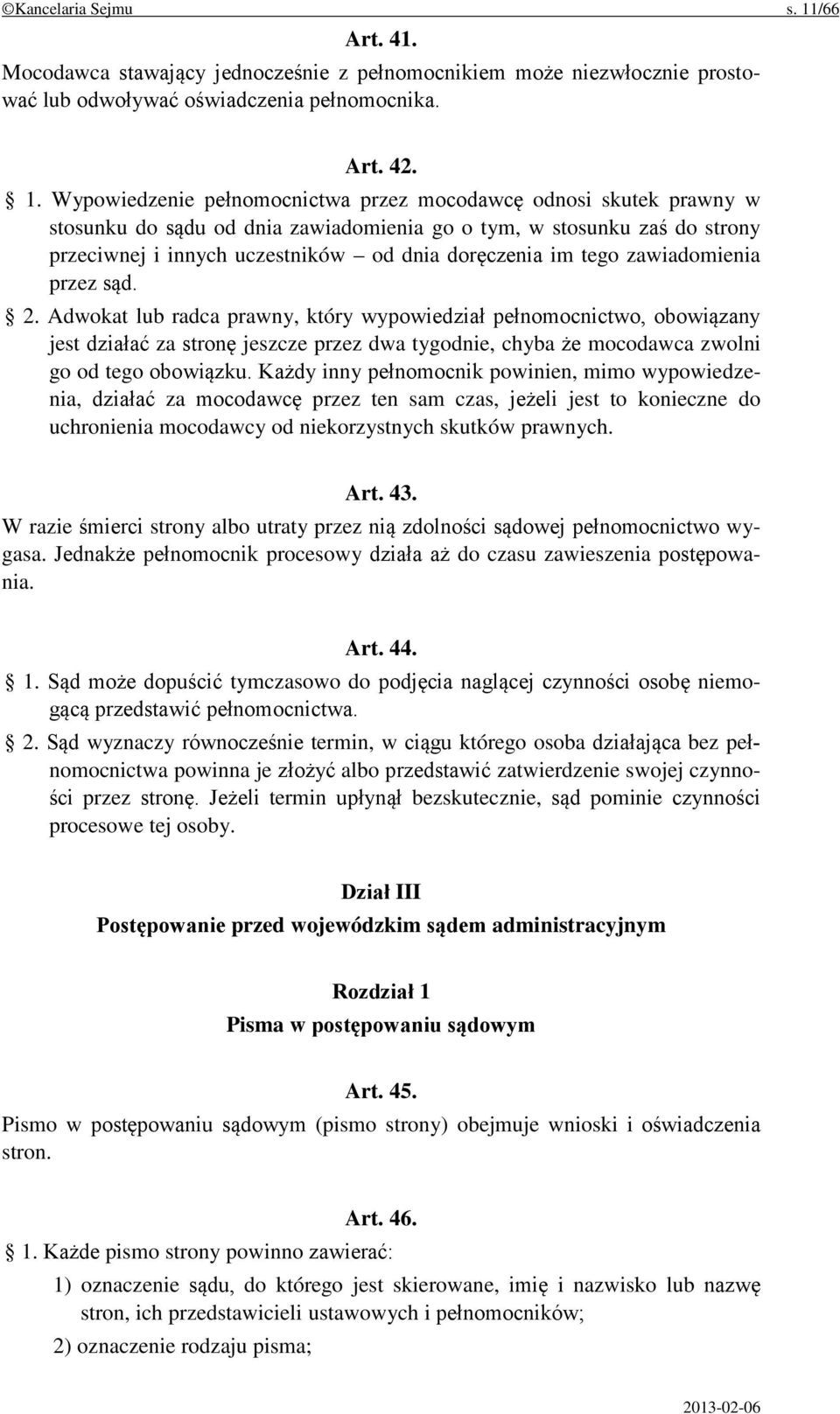 ©Kancelaria Sejmu s. 11/66

Art. 41.

Mocodawca stawający jednocześnie z pełnomocnikiem może niezwłocznie prostować lub odwoływać oświadczenia pełnomocnika.

Art. 42.

§ 1. Wypowiedzenie pełnomocnictwa przez mocodawcę odnosi skutek prawny w stosunku do sądu od dnia zawiadomienia go o tym, w stosunku zaś do strony przeciwnej i innych uczestników – od dnia doręczenia im tego zawiadomienia przez sąd.

§ 2. Adwokat lub radca prawny, który wypowiedział pełnomocnictwo, obowiązany jest działać za stronę jeszcze przez dwa tygodnie, chyba że mocodawca zwolni go od tego obowiązku. Każdy inny pełnomocnik powinien, mimo wypowiedzenia, działać za mocodawcę przez ten sam czas, jeżeli jest to konieczne do uchronienia mocodawcy od niekorzystnych skutków prawnych.

Art. 43.

W razie śmierci strony albo utraty przez nią zdolności sądowej pełnomocnictwo wygasa. Jednakże pełnomocnik procesowy działa aż do czasu zawieszenia postępowania.

Art. 44.

§ 1. Sąd może dopuścić tymczasowo do podjęcia naglącej czynności osobę niemogącą przedstawić pełnomocnictwa.

§ 2. Sąd wyznaczy równocześnie termin, w ciągu którego osoba działająca bez pełnomocnictwa powinna je złożyć albo przedstawić zatwierdzenie swojej czynności przez stronę. Jeżeli termin upłynął bezskutecznie, sąd pominie czynności procesowe tej osoby.

Dział III

Postępowanie przed wojewódzkim sądem administracyjnym

Rozdział 1

Pisma w postępowaniu sądowym

Art. 45.

Pismo w postępowaniu sądowym (pismo strony) obejmuje wnioski i oświadczenia stron.

Art. 46.

§ 1. Każde pismo strony powinno zawierać:

1) oznaczenie sądu, do którego jest skierowane, imię i nazwisko lub nazwę stron, ich przedstawicieli ustawowych i pełnomocników;

2) oznaczenie rodzaju pisma;

2013-02-06